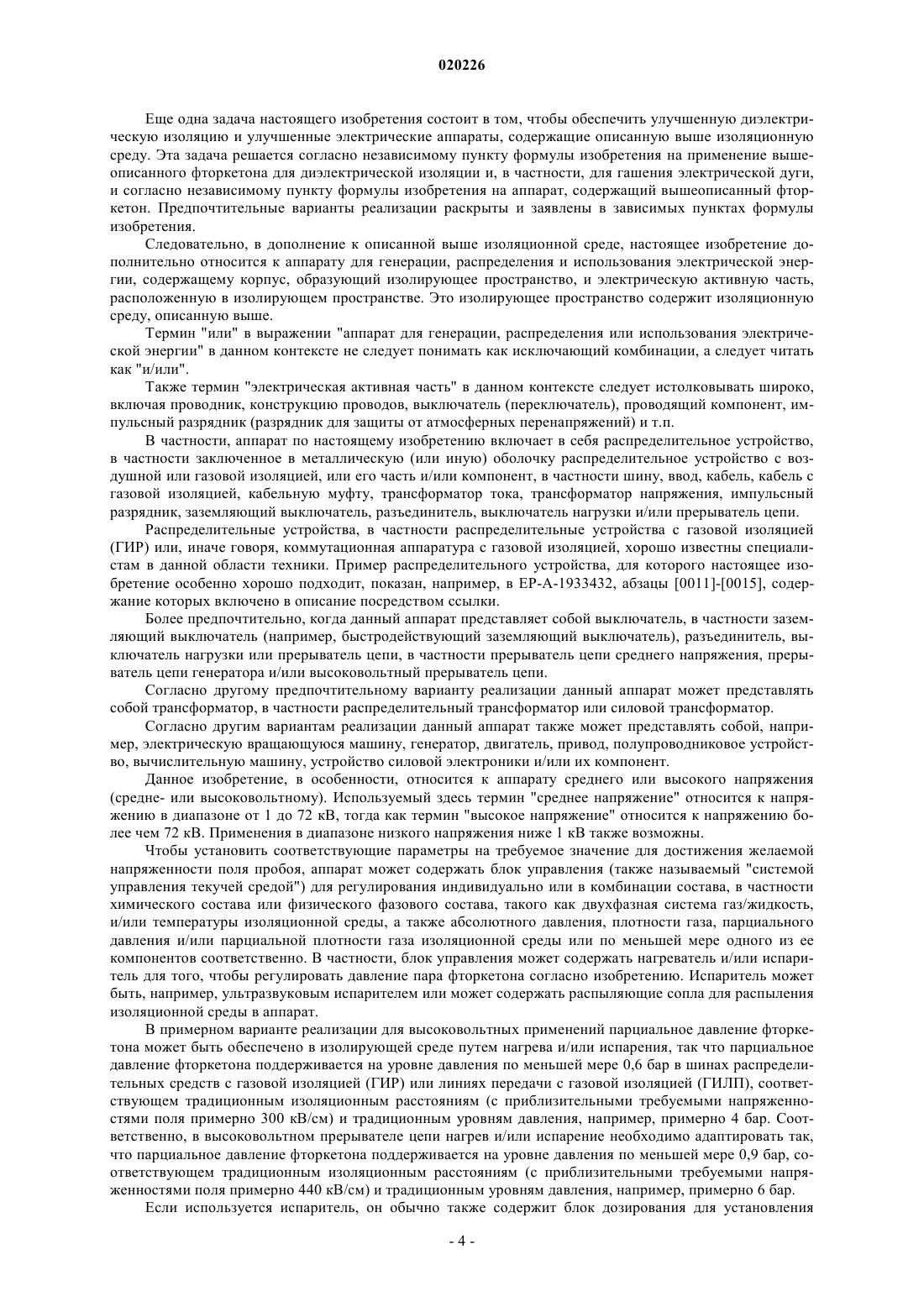 020226

Еще одна задача настоящего изобретения состоит в том, чтобы обеспечить улучшенную диэлектрическую изоляцию и улучшенные электрические аппараты, содержащие описанную выше изоляционную среду. Эта задача решается согласно независимому пункту формулы изобретения на применение вышеописанного фторкетона для диэлектрической изоляции и, в частности, для гашения электрической дуги, и согласно независимому пункту формулы изобретения на аппарат, содержащий вышеописанный фторкетон. Предпочтительные варианты реализации раскрыты и заявлены в зависимых пунктах формулы изобретения.

Следовательно, в дополнение к описанной выше изоляционной среде, настоящее изобретение дополнительно относится к аппарату для генерации, распределения и использования электрической энергии, содержащему корпус, образующий изолирующее пространство, и электрическую активную часть, расположенную в изолирующем пространстве. Это изолирующее пространство содержит изоляционную среду, описанную выше.

Термин "или" в выражении "аппарат для генерации, распределения или использования электрической энергии" в данном контексте не следует понимать как исключающий комбинации, а следует читать как "и/или".

Также термин "электрическая активная часть" в данном контексте следует истолковывать широко, включая проводник, конструкцию проводов, выключатель (переключатель), проводящий компонент, импульсный разрядник (разрядник для защиты от атмосферных перенапряжений) и т.п.

В частности, аппарат по настоящему изобретению включает в себя распределительное устройство, в частности заключенное в металлическую (или иную) оболочку распределительное устройство с воздушной или газовой изоляцией, или его часть и/или компонент, в частности шину, ввод, кабель, кабель с газовой изоляцией, кабельную муфту, трансформатор тока, трансформатор напряжения, импульсный разрядник, заземляющий выключатель, разъединитель, выключатель нагрузки и/или прерыватель цепи.

Распределительные устройства, в частности распределительные устройства с газовой изоляцией (ГИР) или, иначе говоря, коммутационная аппаратура с газовой изоляцией, хорошо известны специалистам в данной области техники. Пример распределительного устройства, для которого настоящее изобретение особенно хорошо подходит, показан, например, в EP-A-1933432, абзацы [0011]-[0015], содержание которых включено в описание посредством ссылки.

Более предпочтительно, когда данный аппарат представляет собой выключатель, в частности заземляющий выключатель (например, быстродействующий заземляющий выключатель), разъединитель, выключатель нагрузки или прерыватель цепи, в частности прерыватель цепи среднего напряжения, прерыватель цепи генератора и/или высоковольтный прерыватель цепи.

Согласно другому предпочтительному варианту реализации данный аппарат может представлять собой трансформатор, в частности распределительный трансформатор или силовой трансформатор.

Согласно другим вариантам реализации данный аппарат также может представлять собой, например, электрическую вращающуюся машину, генератор, двигатель, привод, полупроводниковое устройство, вычислительную машину, устройство силовой электроники и/или их компонент.

Данное изобретение, в особенности, относится к аппарату среднего или высокого напряжения (средне- или высоковольтному). Используемый здесь термин "среднее напряжение" относится к напряжению в диапазоне от 1 до 72 кВ, тогда как термин "высокое напряжение" относится к напряжению более чем 72 кВ. Применения в диапазоне низкого напряжения ниже 1 кВ также возможны.

Чтобы установить соответствующие параметры на требуемое значение для достижения желаемой напряженности поля пробоя, аппарат может содержать блок управления (также называемый "системой управления текучей средой") для регулирования индивидуально или в комбинации состава, в частности химического состава или физического фазового состава, такого как двухфазная система газ/жидкость, и/или температуры изоляционной среды, а также абсолютного давления, плотности газа, парциального давления и/или парциальной плотности газа изоляционной среды или по меньшей мере одного из ее компонентов соответственно. В частности, блок управления может содержать нагреватель и/или испаритель для того, чтобы регулировать давление пара фторкетона согласно изобретению. Испаритель может быть, например, ультразвуковым испарителем или может содержать распыляющие сопла для распыления изоляционной среды в аппарат.

В примерном варианте реализации для высоковольтных применений парциальное давление фторкетона может быть обеспечено в изолирующей среде путем нагрева и/или испарения, так что парциальное давление фторкетона поддерживается на уровне давления по меньшей мере 0,6 бар в шинах распределительных средств с газовой изоляцией (ГИР) или линиях передачи с газовой изоляцией (ГИЛП), соответствующем традиционным изоляционным расстояниям (с приблизительными требуемыми напряженностями поля примерно 300 кВ/см) и традиционным уровням давления, например, примерно 4 бар. Соответственно, в высоковольтном прерывателе цепи нагрев и/или испарение необходимо адаптировать так, что парциальное давление фторкетона поддерживается на уровне давления по меньшей мере 0,9 бар, соответствующем традиционным изоляционным расстояниям (с приблизительными требуемыми напряженностями поля примерно 440 кВ/см) и традиционным уровням давления, например, примерно 6 бар.

Если используется испаритель, он обычно также содержит блок дозирования для установления

- 4 -